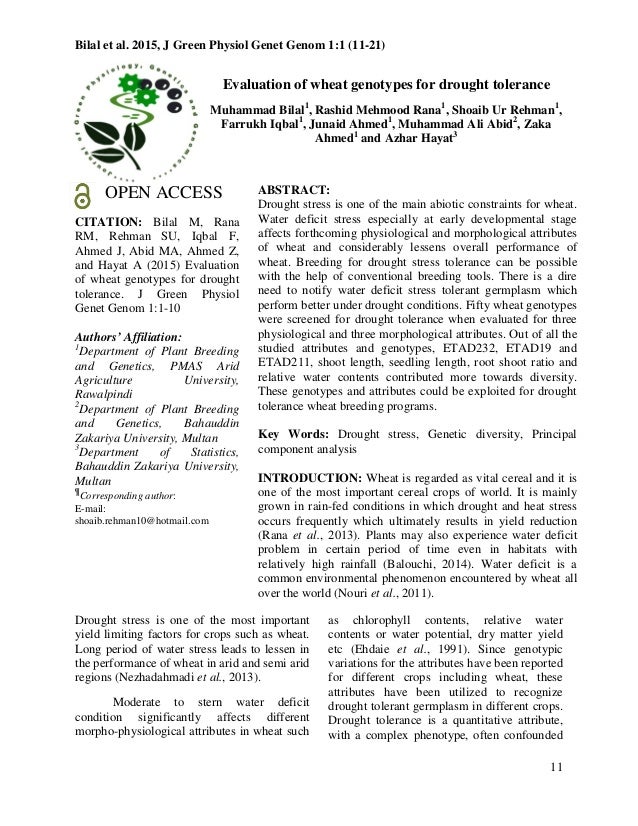 Bilal et al. 2015, J Green Physiol Genet Genom 1:1 (11-21)

Evaluation of wheat genotypes for drought tolerance

Muhammad Bilal$^1$, Rashid Mehmood Rana$^1$, Shoaib Ur Rehman$^1$, Farrukh Iqbal$^1$, Junaid Ahmed$^1$, Muhammad Ali Abid$^2$, Zaka Ahmed$^1$ and Azhar Hayat$^3$

OPEN ACCESS

CITATION: Bilal M, Rana RM, Rehman SU, Iqbal F, Ahmed J, Abid MA, Ahmed Z, and Hayat A (2015) Evaluation of wheat genotypes for drought tolerance. J Green Physiol Genet Genom 1:1-10

Authors' Affiliation:
$^1$Department of Plant Breeding and Genetics, PMAS Arid Agriculture University, Rawalpindi
$^2$Department of Plant Breeding and Genetics, Bahauddin Zakariya University, Multan
$^3$Department of Statistics, Bahauddin Zakariya University, Multan
¶Corresponding author:
E-mail:
shoaib.rehman10@hotmail.com

ABSTRACT:
Drought stress is one of the main abiotic constraints for wheat. Water deficit stress especially at early developmental stage affects forthcoming physiological and morphological attributes of wheat and considerably lessens overall performance of wheat. Breeding for drought stress tolerance can be possible with the help of conventional breeding tools. There is a dire need to notify water deficit stress tolerant germplasm which perform better under drought conditions. Fifty wheat genotypes were screened for drought tolerance when evaluated for three physiological and three morphological attributes. Out of all the studied attributes and genotypes, ETAD232, ETAD19 and ETAD211, shoot length, seedling length, root shoot ratio and relative water contents contributed more towards diversity. These genotypes and attributes could be exploited for drought tolerance wheat breeding programs.

Key Words: Drought stress, Genetic diversity, Principal component analysis

INTRODUCTION: Wheat is regarded as vital cereal and it is one of the most important cereal crops of world. It is mainly grown in rain-fed conditions in which drought and heat stress occurs frequently which ultimately results in yield reduction (Rana et al., 2013). Plants may also experience water deficit problem in certain period of time even in habitats with relatively high rainfall (Balouchi, 2014). Water deficit is a common environmental phenomenon encountered by wheat all over the world (Nouri et al., 2011).

Drought stress is one of the most important yield limiting factors for crops such as wheat. Long period of water stress leads to lessen in the performance of wheat in arid and semi arid regions (Nezhadahmadi et al., 2013).

Moderate to stern water deficit condition significantly affects different morpho-physiological attributes in wheat such

as chlorophyll contents, relative water contents or water potential, dry matter yield etc (Ehdaie et al., 1991). Since genotypic variations for the attributes have been reported for different crops including wheat, these attributes have been utilized to recognize drought tolerant germplasm in different crops. Drought tolerance is a quantitative attribute, with a complex phenotype, often confounded

11